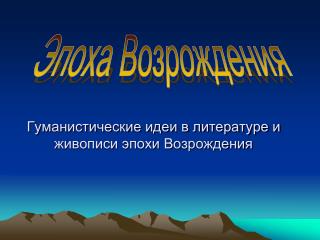 Эпоха Возрождения

Гуманистические идеи в литературе и живописи эпохи Возрождения